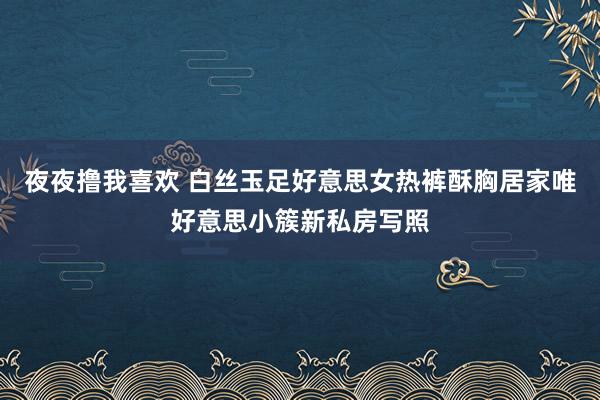 夜夜撸我喜欢 白丝玉足好意思女热裤酥胸居家唯好意思小簇新私房写照